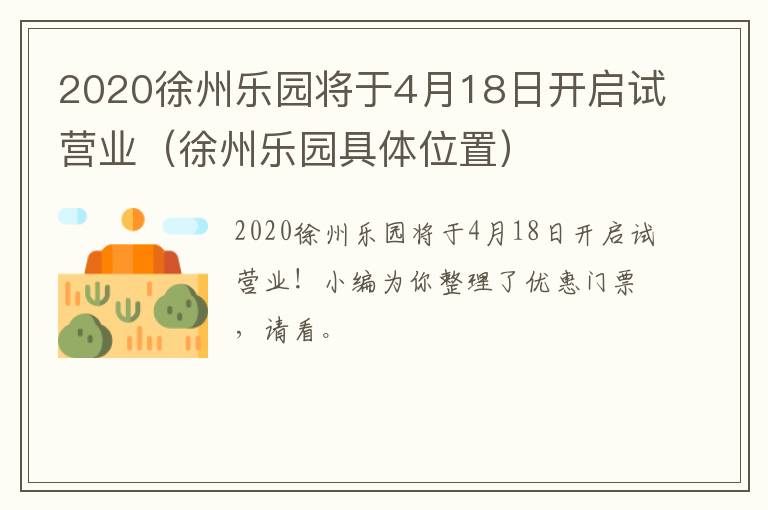 2020徐州乐园将于4月18日开启试营业（徐州乐园具体位置）

2020徐州乐园将于4月18日开启试营业！小编为你整理了优惠门票，请看。